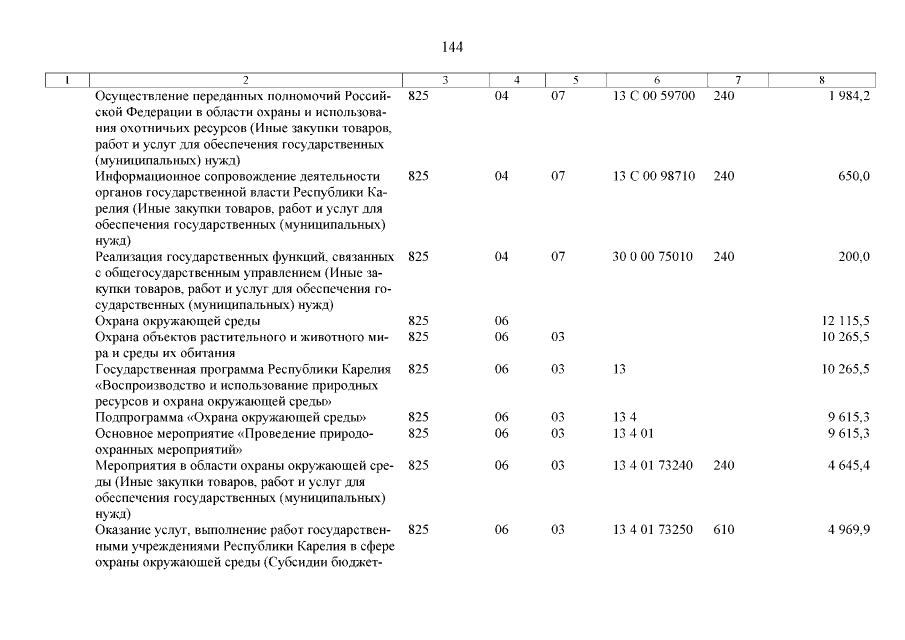 144

| 1 | 2 | 3 | 4 | 5 | 6 | 7 | 8 |
|---|---|---|---|---|---|---|---|
| | Осуществление переданных полномочий Российской Федерации в области охраны и использования охотничьих ресурсов (Иные закупки товаров, работ и услуг для обеспечения государственных (муниципальных) нужд) | 825 | 04 | 07 | 13 С 00 59700 | 240 | 1 984,2 |
| | Информационное сопровождение деятельности органов государственной власти Республики Карелия (Иные закупки товаров, работ и услуг для обеспечения государственных (муниципальных) нужд) | 825 | 04 | 07 | 13 С 00 98710 | 240 | 650,0 |
| | Реализация государственных функций, связанных с общегосударственным управлением (Иные закупки товаров, работ и услуг для обеспечения государственных (муниципальных) нужд) | 825 | 04 | 07 | 30 0 00 75010 | 240 | 200,0 |
| | Охрана окружающей среды | 825 | 06 | | | | 12 115,5 |
| | Охрана объектов растительного и животного мира и среды их обитания | 825 | 06 | 03 | | | 10 265,5 |
| | Государственная программа Республики Карелия «Воспроизводство и использование природных ресурсов и охрана окружающей среды» | 825 | 06 | 03 | 13 | | 10 265,5 |
| | Подпрограмма «Охрана окружающей среды» | 825 | 06 | 03 | 13 4 | | 9 615,3 |
| | Основное мероприятие «Проведение природоохранных мероприятий» | 825 | 06 | 03 | 13 4 01 | | 9 615,3 |
| | Мероприятия в области охраны окружающей среды (Иные закупки товаров, работ и услуг для обеспечения государственных (муниципальных) нужд) | 825 | 06 | 03 | 13 4 01 73240 | 240 | 4 645,4 |
| | Оказание услуг, выполнение работ государственными учреждениями Республики Карелия в сфере охраны окружающей среды (Субсидии бюджет- | 825 | 06 | 03 | 13 4 01 73250 | 610 | 4 969,9 |